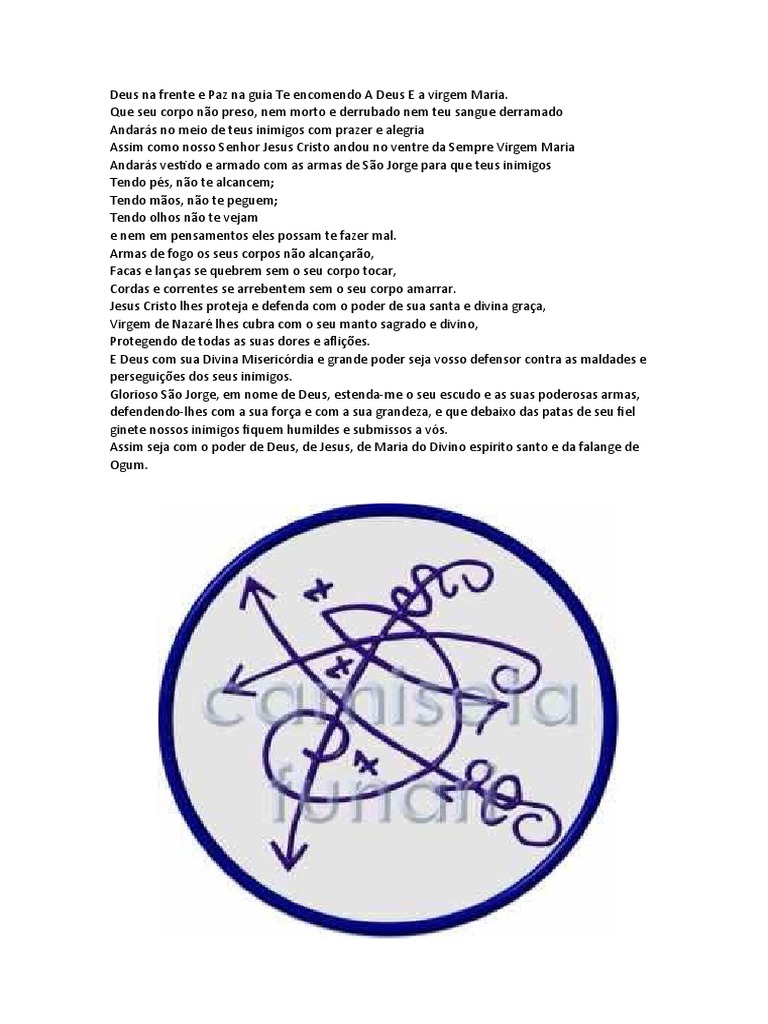 Deus na frente e Paz na guia Te encomendo A Deus E a virgem Maria.
Que seu corpo não preso, nem morto e derrubado nem teu sangue derramado
Andarás no meio de teus inimigos com prazer e alegria
Assim como nosso Senhor Jesus Cristo andou no ventre da Sempre Virgem Maria
Andarás vestido e armado com as armas de São Jorge para que teus inimigos
Tendo pés, não te alcancem;
Tendo mãos, não te peguem;
Tendo olhos não te vejam
e nem em pensamentos eles possam te fazer mal.
Armas de fogo os seus corpos não alcançarão,
Facas e lanças se quebrem sem o seu corpo tocar,
Cordas e correntes se arrebentem sem o seu corpo amarrar.
Jesus Cristo lhes proteja e defenda com o poder de sua santa e divina graça,
Virgem de Nazaré lhes cubra com o seu manto sagrado e divino,
Protegendo de todas as suas dores e aflições.
E Deus com sua Divina Misericórdia e grande poder seja vosso defensor contra as maldades e perseguições dos seus inimigos.
Glorioso São Jorge, em nome de Deus, estenda-me o seu escudo e as suas poderosas armas, defendendo-lhes com a sua força e com a sua grandeza, e que debaixo das patas de seu fiel ginete nossos inimigos fiquem humildes e submissos a vós.
Assim seja com o poder de Deus, de Jesus, de Maria do Divino espirito santo e da falange de Ogum.

camiseta funart